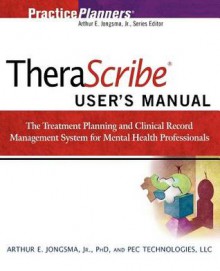 PracticePlanners®
Arthur E. Jongsma, Jr., Series Editor

TheraScribe®
USER'S MANUAL

The Treatment Planning and Clinical Record Management System for Mental Health Professionals

ARTHUR E. JONGSMA, JR., PHD, AND PEC TECHNOLOGIES, LLC